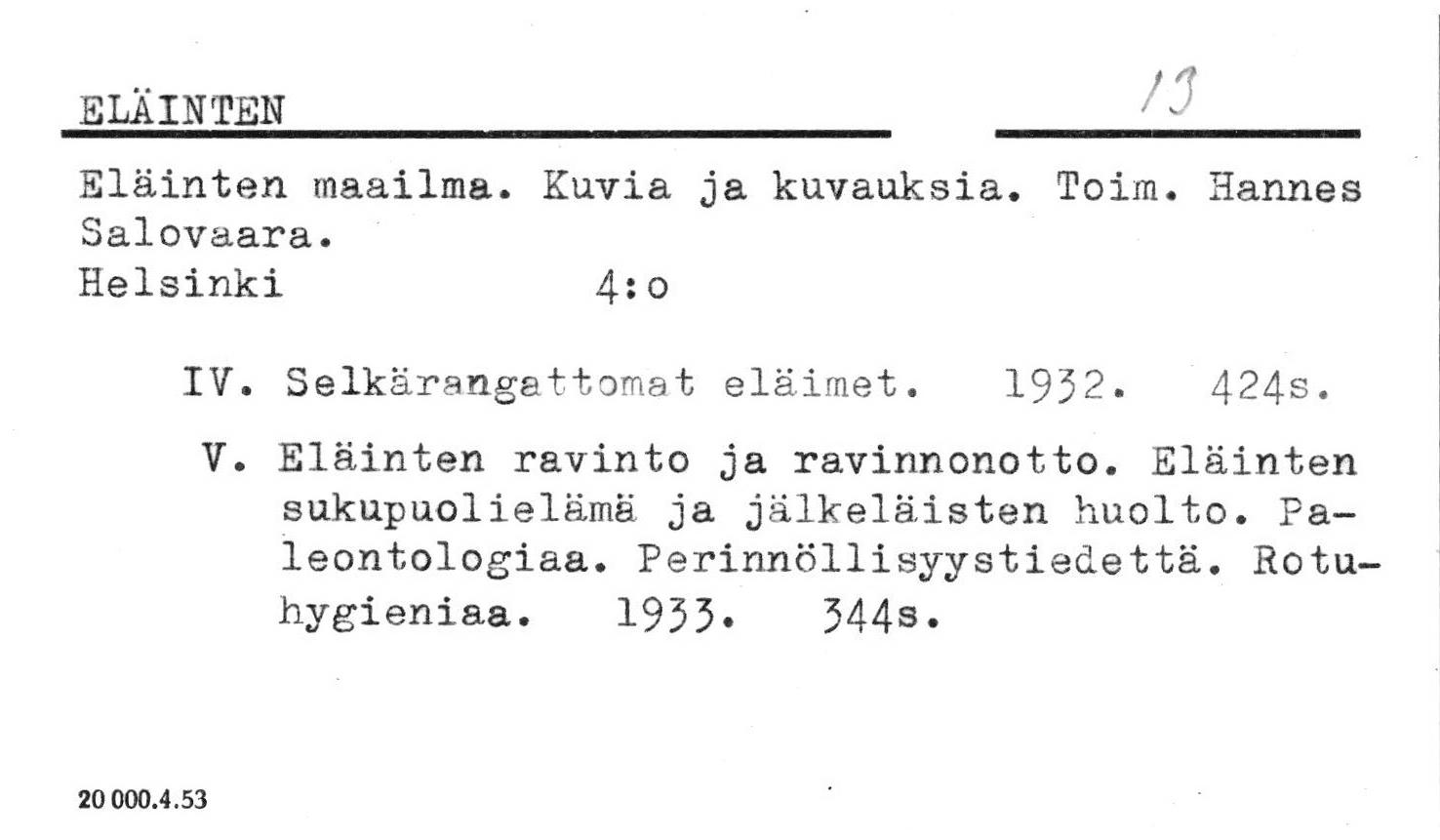 ELÄINTEN 13

Eläinten maailma. Kuvia ja kuvauksia. Toim. Hannes Salovaara.
Helsinki 4:o

IV. Selkärangattomat eläimet. 1932. 424s.

V. Eläinten ravinto ja ravinnonotto. Eläinten sukupuolielämä ja jälkeläisten huolto. Paleontologiaa. Perinnöllisyystiedettä. Rotuhygieniaa. 1933. 344s.

20 000.4.53